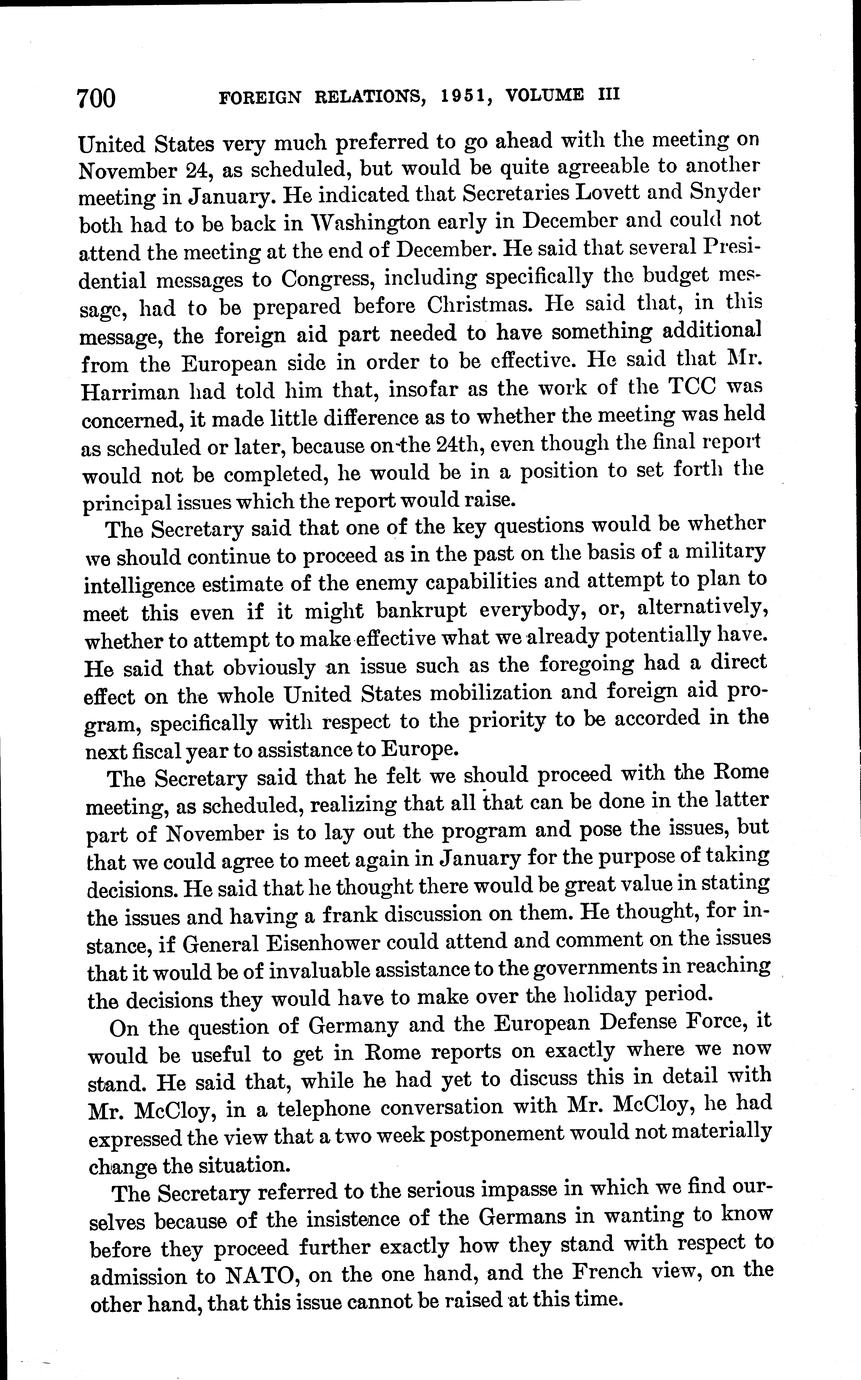 700 FOREIGN RELATIONS, 1951, VOLUME III

United States very much preferred to go ahead with the meeting on November 24, as scheduled, but would be quite agreeable to another meeting in January. He indicated that Secretaries Lovett and Snyder both had to be back in Washington early in December and could not attend the meeting at the end of December. He said that several Presidential messages to Congress, including specifically the budget message, had to be prepared before Christmas. He said that, in this message, the foreign aid part needed to have something additional from the European side in order to be effective. He said that Mr. Harriman had told him that, insofar as the work of the TCC was concerned, it made little difference as to whether the meeting was held as scheduled or later, because on the 24th, even though the final report would not be completed, he would be in a position to set forth the principal issues which the report would raise.

The Secretary said that one of the key questions would be whether we should continue to proceed as in the past on the basis of a military intelligence estimate of the enemy capabilities and attempt to plan to meet this even if it might bankrupt everybody, or, alternatively, whether to attempt to make effective what we already potentially have. He said that obviously an issue such as the foregoing had a direct effect on the whole United States mobilization and foreign aid program, specifically with respect to the priority to be accorded in the next fiscal year to assistance to Europe.

The Secretary said that he felt we should proceed with the Rome meeting, as scheduled, realizing that all that can be done in the latter part of November is to lay out the program and pose the issues, but that we could agree to meet again in January for the purpose of taking decisions. He said that he thought there would be great value in stating the issues and having a frank discussion on them. He thought, for instance, if General Eisenhower could attend and comment on the issues that it would be of invaluable assistance to the governments in reaching the decisions they would have to make over the holiday period.

On the question of Germany and the European Defense Force, it would be useful to get in Rome reports on exactly where we now stand. He said that, while he had yet to discuss this in detail with Mr. McCloy, in a telephone conversation with Mr. McCloy, he had expressed the view that a two week postponement would not materially change the situation.

The Secretary referred to the serious impasse in which we find ourselves because of the insistence of the Germans in wanting to know before they proceed further exactly how they stand with respect to admission to NATO, on the one hand, and the French view, on the other hand, that this issue cannot be raised at this time.